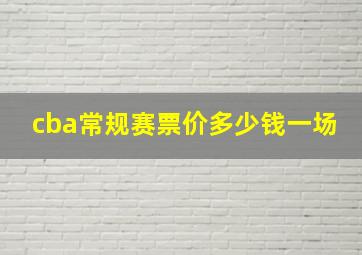 cba常规赛票价多少钱一场